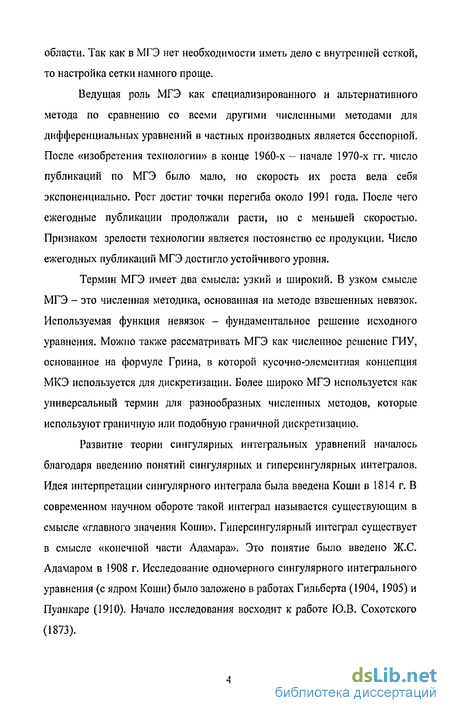 области. Так как в МГЭ нет необходимости иметь дело с внутренней сеткой, то настройка сетки намного проще.

Ведущая роль МГЭ как специализированного и альтернативного метода по сравнению со всеми другими численными методами для дифференциальных уравнений в частных производных является бесспорной. После «изобретения технологии» в конце 1960-х – начале 1970-х гг. число публикаций по МГЭ было мало, но скорость их роста вела себя экспоненциально. Рост достиг точки перегиба около 1991 года. После чего ежегодные публикации продолжали расти, но с меньшей скоростью. Признаком зрелости технологии является постоянство ее продукции. Число ежегодных публикаций МГЭ достигло устойчивого уровня.

Термин МГЭ имеет два смысла: узкий и широкий. В узком смысле МГЭ – это численная методика, основанная на методе взвешенных невязок. Используемая функция невязок – фундаментальное решение исходного уравнения. Можно также рассматривать МГЭ как численное решение ГИУ, основанное на формуле Грина, в которой кусочно-элементная концепция МКЭ используется для дискретизации. Более широко МГЭ используется как универсальный термин для разнообразных численных методов, которые используют граничную или подобную граничной дискретизацию.

Развитие теории сингулярных интегральных уравнений началось благодаря введению понятий сингулярных и гиперсингулярных интегралов. Идея интерпретации сингулярного интеграла была введена Коши в 1814 г. В современном научном обороте такой интеграл называется существующим в смысле «главного значения Коши». Гиперсингулярный интеграл существует в смысле «конечной части Адамара». Это понятие было введено Ж.С. Адамаром в 1908 г. Исследование одномерного сингулярного интегрального уравнения (с ядром Коши) было заложено в работах Гильберта (1904, 1905) и Пуанкаре (1910). Начало исследования восходит к работе Ю.В. Сохотского (1873).

4

dsLib.net
библиотека диссертаций